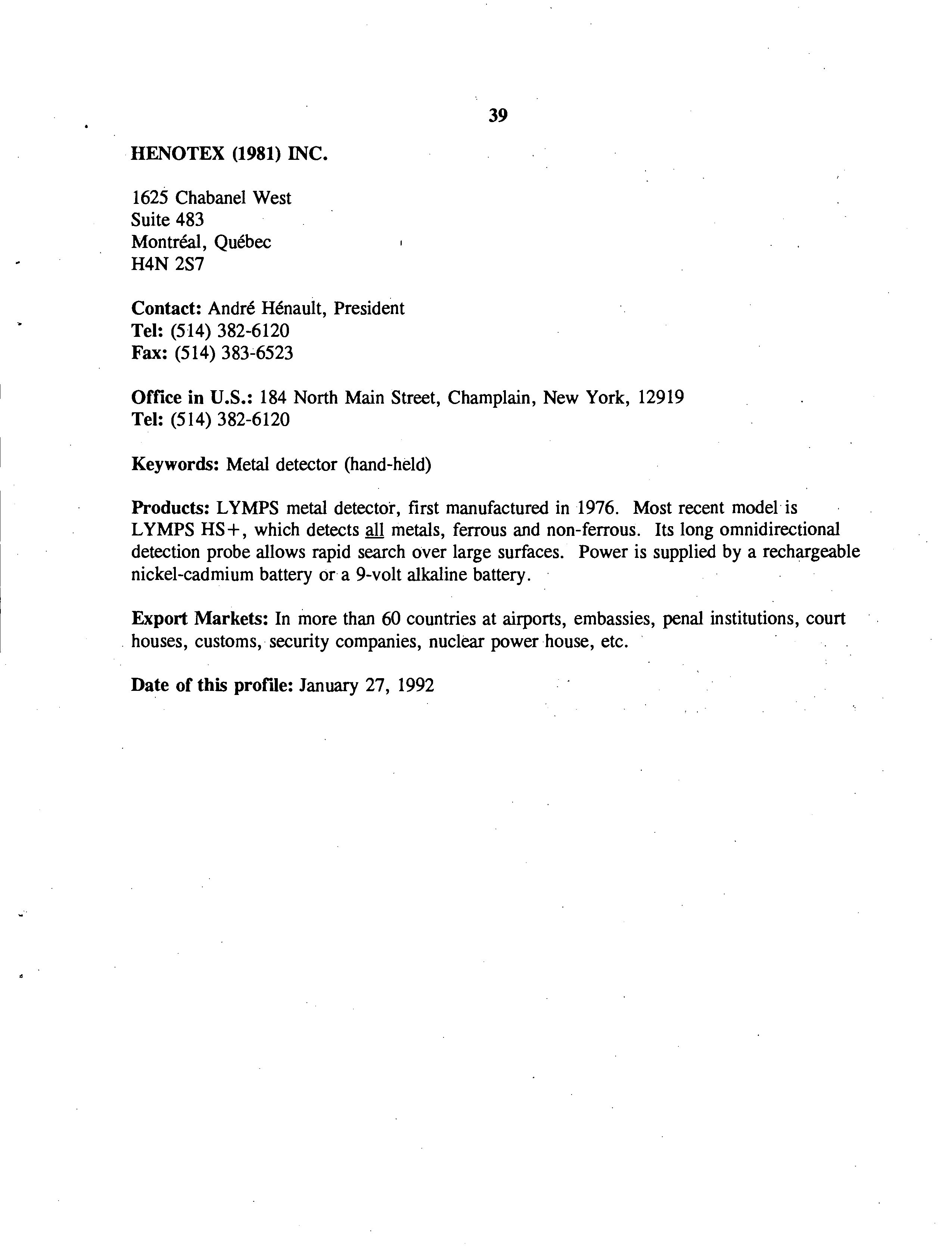 39

HENOTEX (1981) INC.

1625 Chabanel West
Suite 483
Montréal, Québec
H4N 2S7

Contact: André Hénault, President
Tel: (514) 382-6120
Fax: (514) 383-6523

Office in U.S.: 184 North Main Street, Champlain, New York, 12919
Tel: (514) 382-6120

Keywords: Metal detector (hand-held)

Products: LYMPS metal detector, first manufactured in 1976. Most recent model is LYMPS HS+, which detects all metals, ferrous and non-ferrous. Its long omnidirectional detection probe allows rapid search over large surfaces. Power is supplied by a rechargeable nickel-cadmium battery or a 9-volt alkaline battery.

Export Markets: In more than 60 countries at airports, embassies, penal institutions, court houses, customs, security companies, nuclear power house, etc.

Date of this profile: January 27, 1992